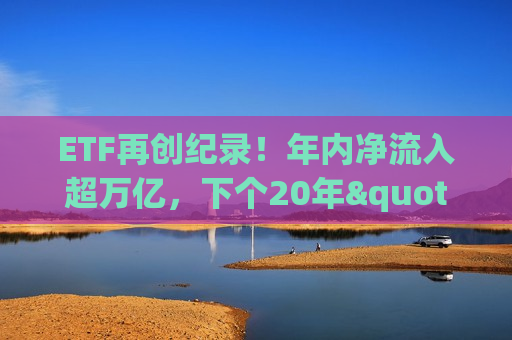 ETF再创纪录！年内净流入超万亿，下个20年&quot